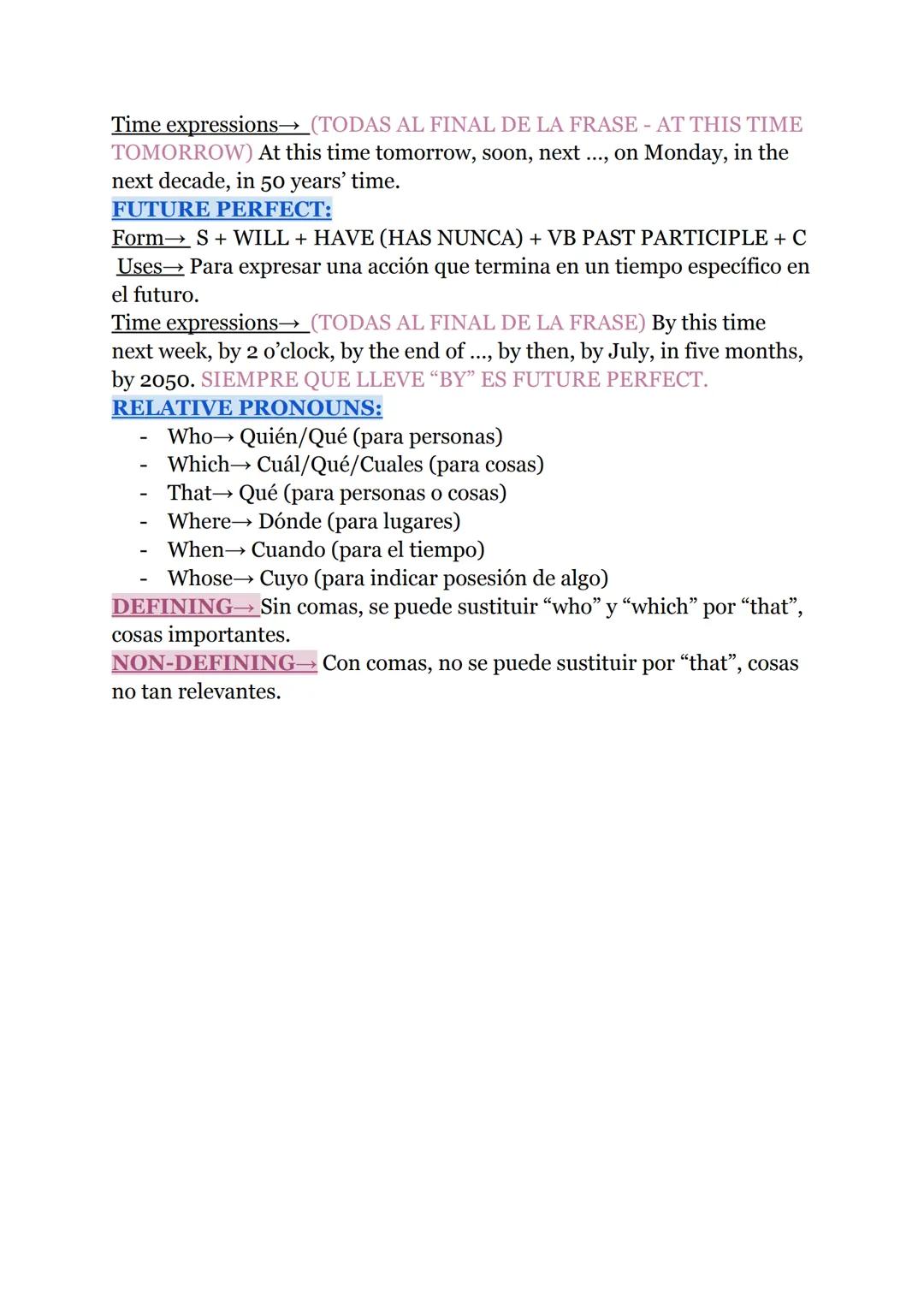 Time expressions→ (TODAS AL FINAL DE LA FRASE - AT THIS TIME TOMORROW) At this time tomorrow, soon, next ..., on Monday, in the next decade, in 50 years' time.
FUTURE PERFECT:
Form→ S + WILL + HAVE (HAS NUNCA) + VB PAST PARTICIPLE + C
Uses→ Para expresar una acción que termina en un tiempo específico en el futuro.
Time expressions→ (TODAS AL FINAL DE LA FRASE) By this time next week, by 2 o'clock, by the end of ..., by then, by July, in five months, by 2050. SIEMPRE QUE LLEVE "BY" ES FUTURE PERFECT.
RELATIVE PRONOUNS:
- Who→ Quién/Qué (para personas)
- Which→ Cuál/Qué/Cuales (para cosas)
- That→ Qué (para personas o cosas)
- Where→ Dónde (para lugares)
- When→ Cuando (para el tiempo)
- Whose→ Cuyo (para indicar posesión de algo)
DEFINING→ Sin comas, se puede sustituir "who" y "which" por "that", cosas importantes.
NON-DEFINING→ Con comas, no se puede sustituir por "that", cosas no tan relevantes.